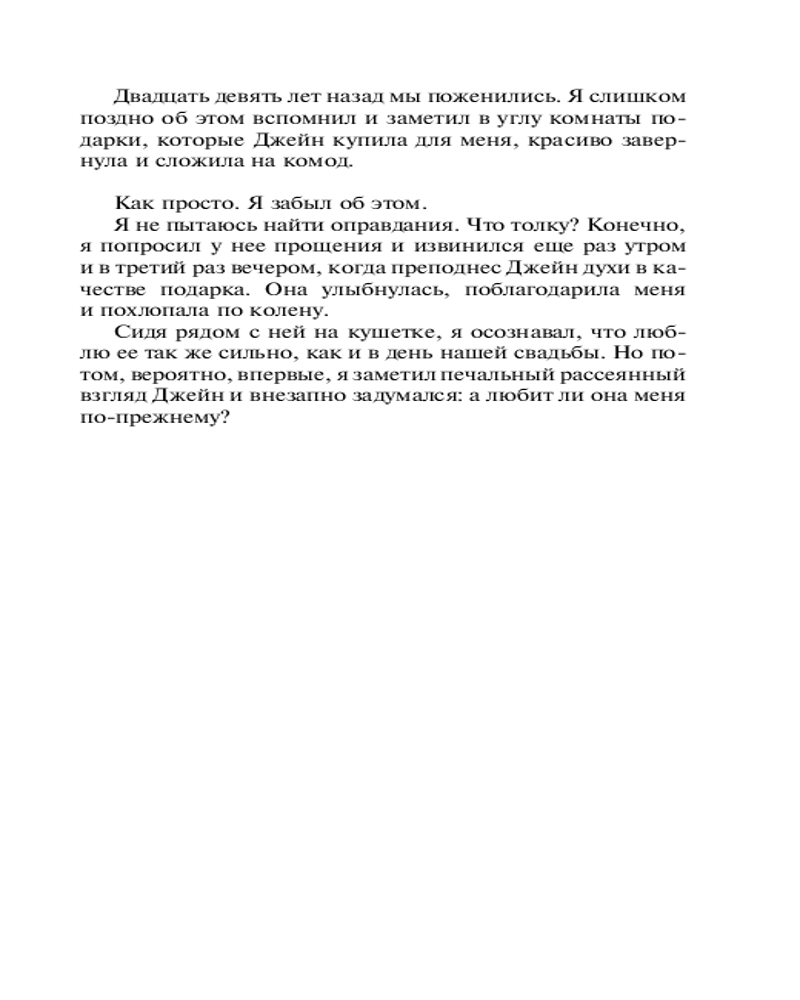 Двадцать девять лет назад мы поженились. Я слишком поздно об этом вспомнил и заметил в углу комнаты подарки, которые Джейн купила для меня, красиво завернула и сложила на комод.

Как просто. Я забыл об этом.

Я не пытаюсь найти оправдания. Что толку? Конечно, я попросил у нее прощения и извинился еще раз утром и в третий раз вечером, когда преподнес Джейн духи в качестве подарка. Она улыбнулась, поблагодарила меня и похлопала по колену.

Сидя рядом с ней на кушетке, я осознавал, что люблю ее так же сильно, как и в день нашей свадьбы. Но потом, вероятно, впервые, я заметил печальный рассеянный взгляд Джейн и внезапно задумался: а любит ли она меня по-прежнему?